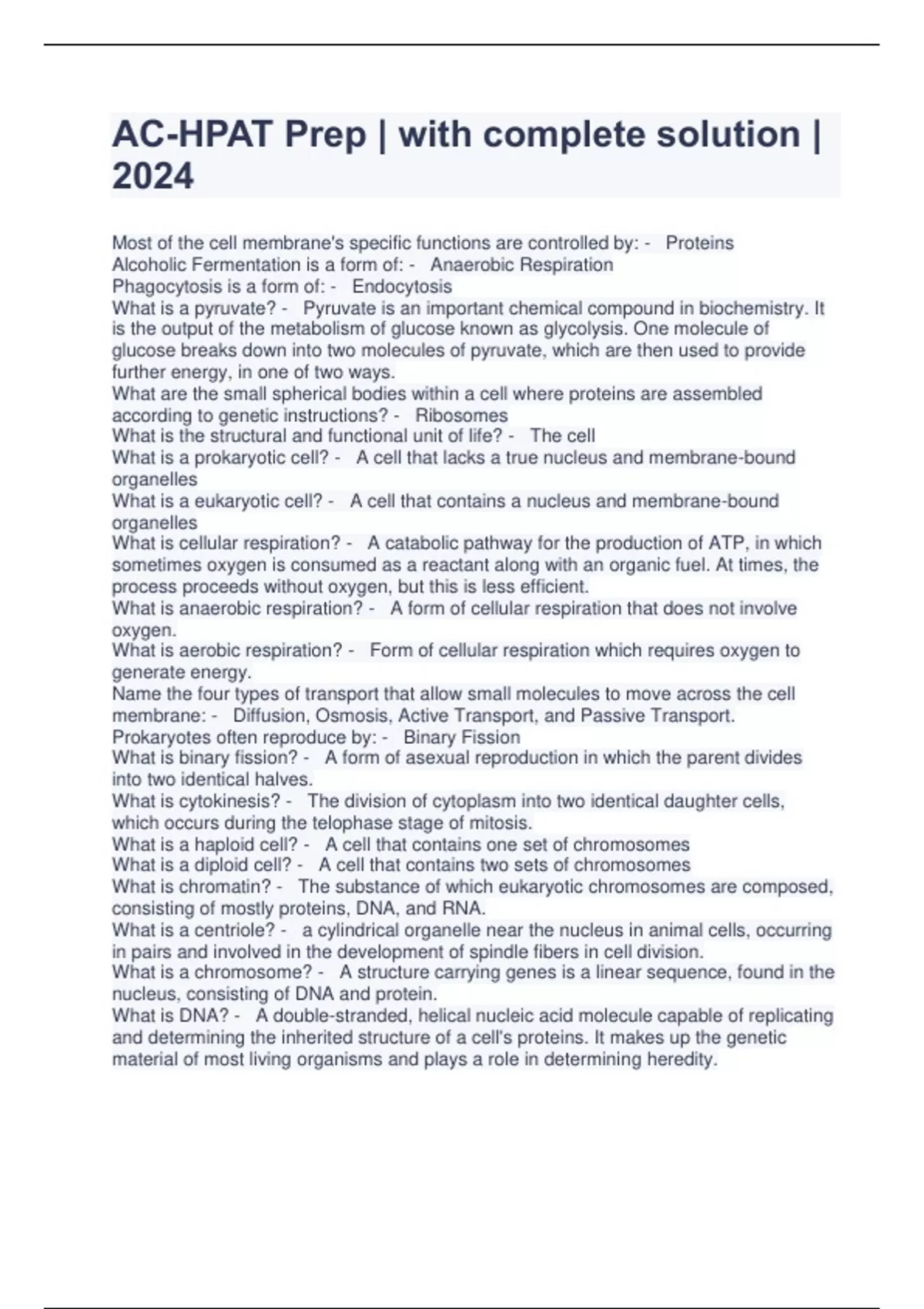 AC-HPAT Prep | with complete solution | 2024

Most of the cell membrane's specific functions are controlled by: - Proteins
Alcoholic Fermentation is a form of: - Anaerobic Respiration
Phagocytosis is a form of: - Endocytosis
What is a pyruvate? - Pyruvate is an important chemical compound in biochemistry. It is the output of the metabolism of glucose known as glycolysis. One molecule of glucose breaks down into two molecules of pyruvate, which are then used to provide further energy, in one of two ways.
What are the small spherical bodies within a cell where proteins are assembled according to genetic instructions? - Ribosomes
What is the structural and functional unit of life? - The cell
What is a prokaryotic cell? - A cell that lacks a true nucleus and membrane-bound organelles
What is a eukaryotic cell? - A cell that contains a nucleus and membrane-bound organelles
What is cellular respiration? - A catabolic pathway for the production of ATP, in which sometimes oxygen is consumed as a reactant along with an organic fuel. At times, the process proceeds without oxygen, but this is less efficient.
What is anaerobic respiration? - A form of cellular respiration that does not involve oxygen.
What is aerobic respiration? - Form of cellular respiration which requires oxygen to generate energy.
Name the four types of transport that allow small molecules to move across the cell membrane: - Diffusion, Osmosis, Active Transport, and Passive Transport.
Prokaryotes often reproduce by: - Binary Fission
What is binary fission? - A form of asexual reproduction in which the parent divides into two identical halves.
What is cytokinesis? - The division of cytoplasm into two identical daughter cells, which occurs during the telophase stage of mitosis.
What is a haploid cell? - A cell that contains one set of chromosomes
What is a diploid cell? - A cell that contains two sets of chromosomes
What is chromatin? - The substance of which eukaryotic chromosomes are composed, consisting of mostly proteins, DNA, and RNA.
What is a centriole? - a cylindrical organelle near the nucleus in animal cells, occurring in pairs and involved in the development of spindle fibers in cell division.
What is a chromosome? - A structure carrying genes is a linear sequence, found in the nucleus, consisting of DNA and protein.
What is DNA? - A double-stranded, helical nucleic acid molecule capable of replicating and determining the inherited structure of a cell's proteins. It makes up the genetic material of most living organisms and plays a role in determining heredity.